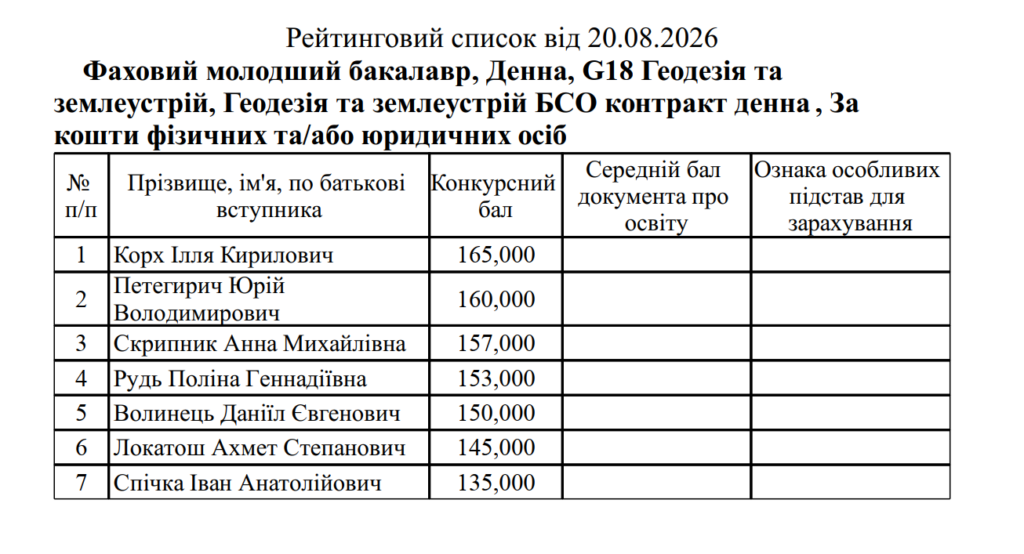 Рейтинговий список від 20.08.2026

Фаховий молодший бакалавр, Денна, G18 Геодезія та землеустрій, Геодезія та землеустрій БСО контракт денна , За кошти фізичних та/або юридичних осіб

| № п/п | Прізвище, ім'я, по батькові вступника | Конкурсний бал | Середній бал документа про освіту | Ознака особливих підстав для зарахування |
|---|---|---|---|---|
| 1 | Корх Ілля Кирилович | 165,000 | | |
| 2 | Петегирич Юрій Володимирович | 160,000 | | |
| 3 | Скрипник Анна Михайлівна | 157,000 | | |
| 4 | Рудь Поліна Геннадіївна | 153,000 | | |
| 5 | Волинець Даніїл Євгенович | 150,000 | | |
| 6 | Локатош Ахмет Степанович | 145,000 | | |
| 7 | Спічка Іван Анатолійович | 135,000 | | |